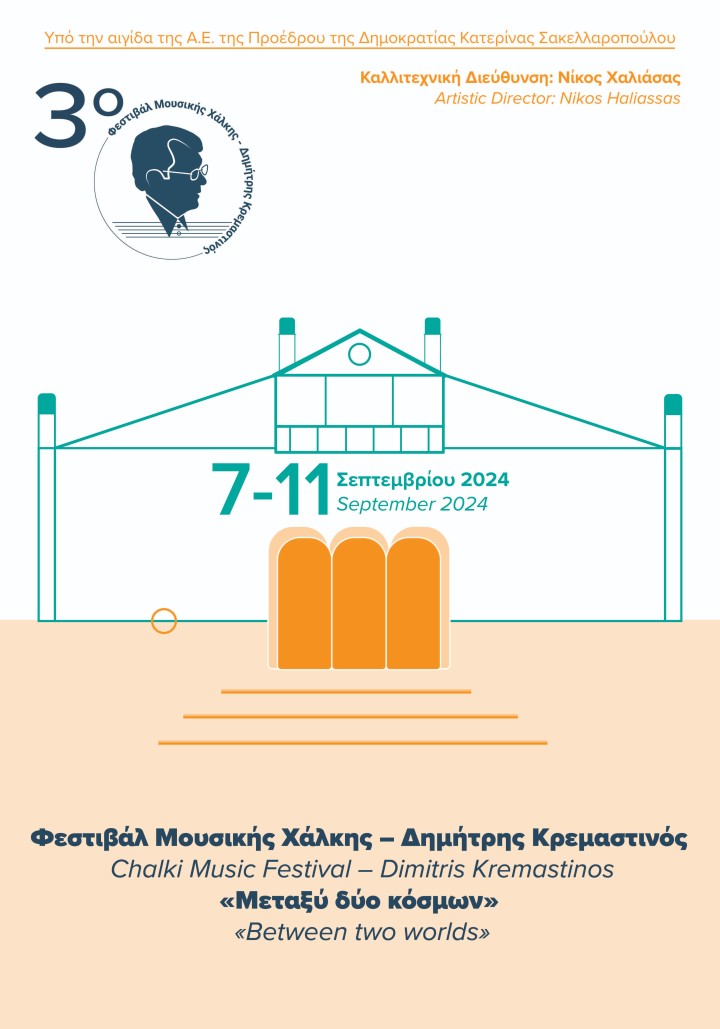 Υπό την αιγίδα της Α.Ε. της Προέδρου της Δημοκρατίας Κατερίνας Σακελλαροπούλου

Καλλιτεχνική Διεύθυνση: Νίκος Χαλιάσας
Artistic Director: Nikos Haliassas

3ο
Φεστιβάλ Μουσικής Χάλκης - Δημήτρης Κρεμαστινός

7-11 Σεπτεμβρίου 2024
September 2024

Φεστιβάλ Μουσικής Χάλκης – Δημήτρης Κρεμαστινός
Chalki Music Festival – Dimitris Kremastinos
«Μεταξύ δύο κόσμων»
«Between two worlds»